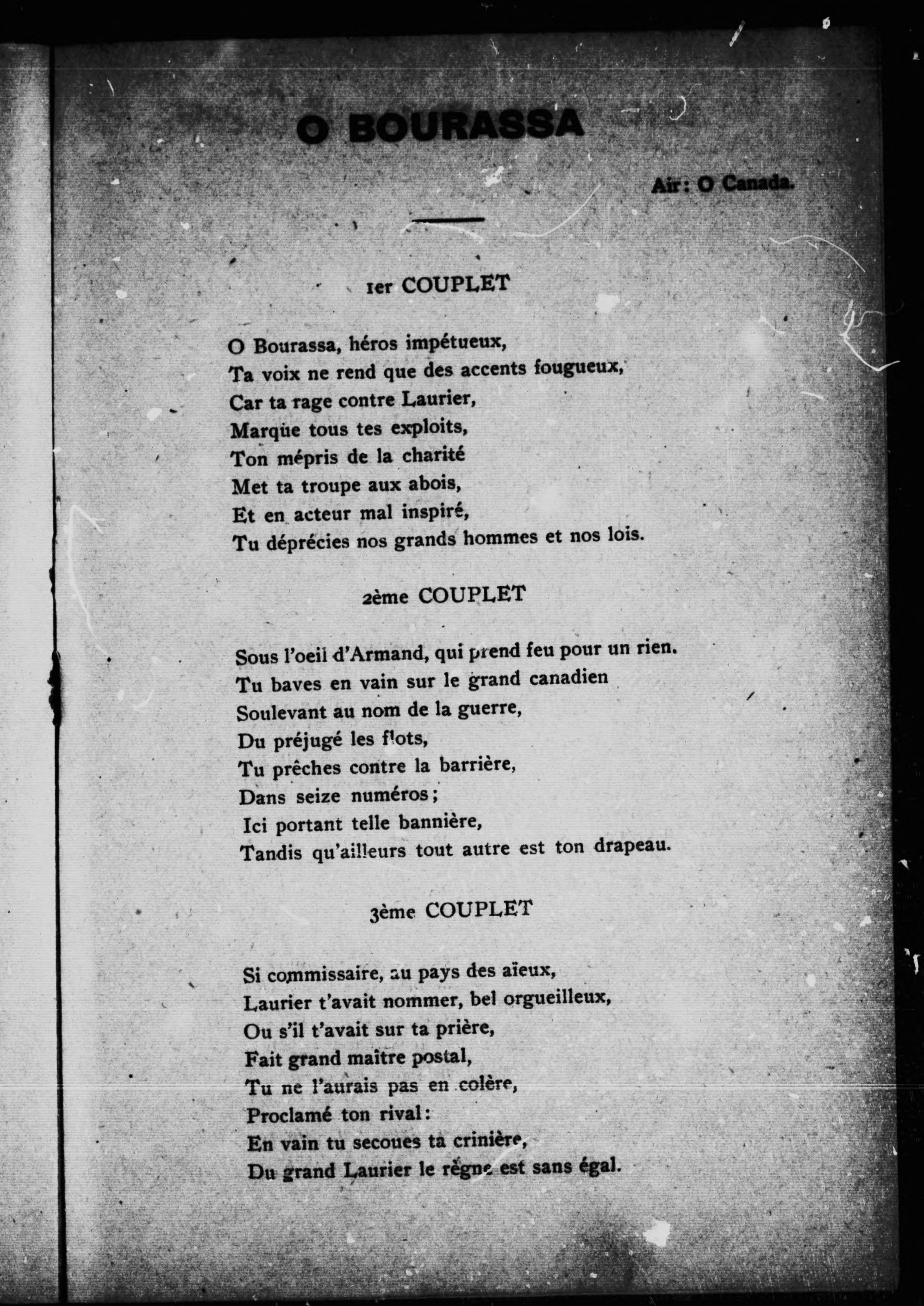 O BOURASSA

Air: O Canada.

1er COUPLET

O Bourassa, héros impétueux,
Ta voix ne rend que des accents fougueux,
Car ta rage contre Laurier,
Marque tous tes exploits,
Ton mépris de la charité
Met ta troupe aux abois,
Et en acteur mal inspiré,
Tu déprécies nos grands hommes et nos lois.

2ème COUPLET

Sous l'oeil d'Armand, qui prend feu pour un rien.
Tu baves en vain sur le grand canadien
Soulevant au nom de la guerre,
Du préjugé les flots,
Tu prêches contre la barrière,
Dans seize numéros;
Ici portant telle bannière,
Tandis qu'ailleurs tout autre est ton drapeau.

3ème COUPLET

Si commissaire, au pays des aïeux,
Laurier t'avait nommer, bel orgueilleux,
Ou s'il t'avait sur ta prière,
Fait grand maître postal,
Tu ne l'aurais pas en colère,
Proclamé ton rival:
En vain tu secoues ta crinière,
Du grand Laurier le règne est sans égal.